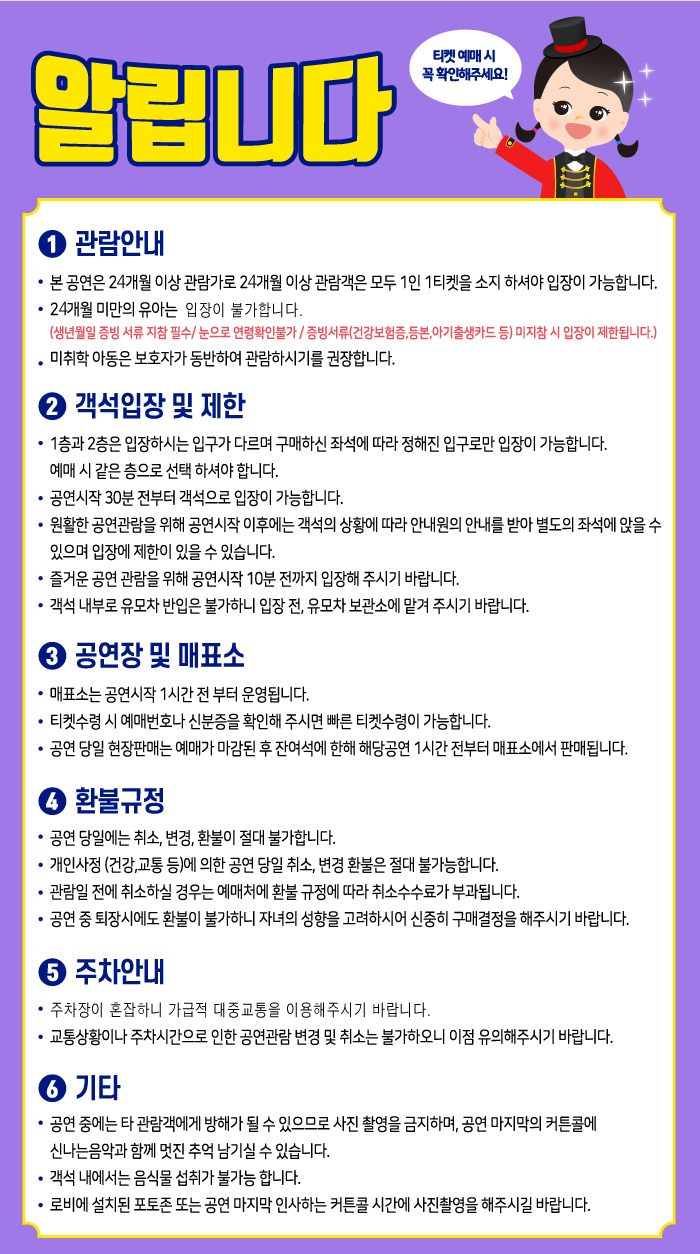 알립니다

티켓 예매 시
꼭 확인해주세요!

1 관람안내

• 본 공연은 24개월 이상 관람가로 24개월 이상 관람객은 모두 1인 1티켓을 소지 하셔야 입장이 가능합니다.
• 24개월 미만의 유아는 입장이 불가합니다.
(생년월일 증빙 서류 지참 필수/ 눈으로 연령확인불가 / 증빙서류(건강보험증,등본,아기출생카드 등) 미지참 시 입장이 제한됩니다.)
• 미취학 아동은 보호자가 동반하여 관람하시기를 권장합니다.

2 객석입장 및 제한

• 1층과 2층은 입장하시는 입구가 다르며 구매하신 좌석에 따라 정해진 입구로만 입장이 가능합니다. 예매 시 같은 층으로 선택 하셔야 합니다.
• 공연시작 30분 전부터 객석으로 입장이 가능합니다.
• 원활한 공연관람을 위해 공연시작 이후에는 객석의 상황에 따라 안내원의 안내를 받아 별도의 좌석에 앉을 수 있으며 입장에 제한이 있을 수 있습니다.
• 즐거운 공연 관람을 위해 공연시작 10분 전까지 입장해 주시기 바랍니다.
• 객석 내부로 유모차 반입은 불가하니 입장 전, 유모차 보관소에 맡겨 주시기 바랍니다.

3 공연장 및 매표소

• 매표소는 공연시작 1시간 전 부터 운영됩니다.
• 티켓수령 시 예매번호나 신분증을 확인해 주시면 빠른 티켓수령이 가능합니다.
• 공연 당일 현장판매는 예매가 마감된 후 잔여석에 한해 해당공연 1시간 전부터 매표소에서 판매됩니다.

4 환불규정

• 공연 당일에는 취소, 변경, 환불이 절대 불가합니다.
• 개인사정 (건강,교통 등)에 의한 공연 당일 취소, 변경 환불은 절대 불가능합니다.
• 관람일 전에 취소하실 경우는 예매처에 환불 규정에 따라 취소수수료가 부과됩니다.
• 공연 중 퇴장시에도 환불이 불가하니 자녀의 성향을 고려하시어 신중히 구매결정을 해주시기 바랍니다.

5 주차안내

• 주차장이 혼잡하니 가급적 대중교통을 이용해주시기 바랍니다.
• 교통상황이나 주차시간으로 인한 공연관람 변경 및 취소는 불가하오니 이점 유의해주시기 바랍니다.

6 기타

• 공연 중에는 타 관람객에게 방해가 될 수 있으므로 사진 촬영을 금지하며, 공연 마지막의 커튼콜에 신나는음악과 함께 멋진 추억 남기실 수 있습니다.
• 객석 내에서는 음식물 섭취가 불가능 합니다.
• 로비에 설치된 포토존 또는 공연 마지막 인사하는 커튼콜 시간에 사진촬영을 해주시길 바랍니다.